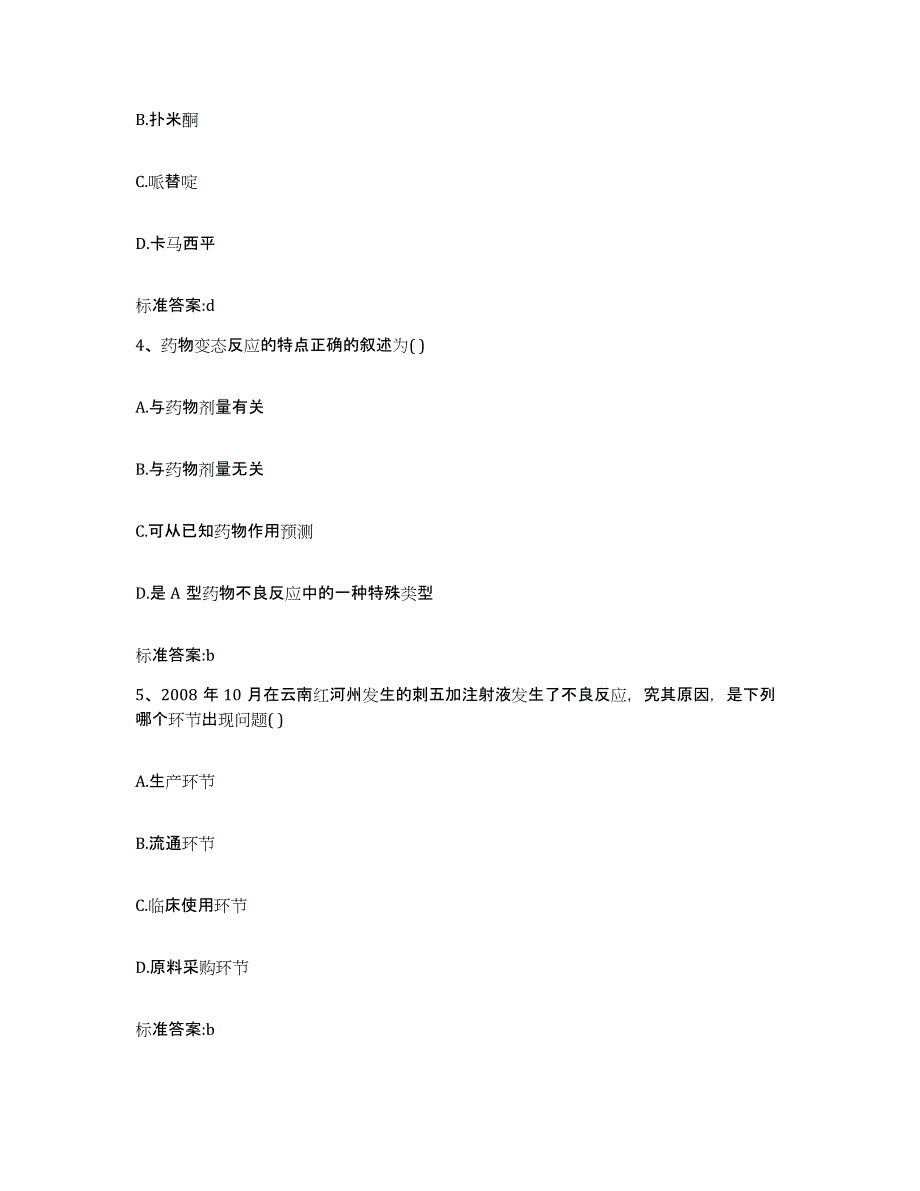 B.扑米酮

C.哌替啶

D.卡马西平

标准答案:d

4、药物变态反应的特点正确的叙述为( )

A.与药物剂量有关

B.与药物剂量无关

C.可从已知药物作用预测

D.是 A 型药物不良反应中的一种特殊类型

标准答案:b

5、2008 年 10 月在云南红河州发生的刺五加注射液发生了不良反应，究其原因，是下列哪个环节出现问题( )

A.生产环节

B.流通环节

C.临床使用环节

D.原料采购环节

标准答案:b